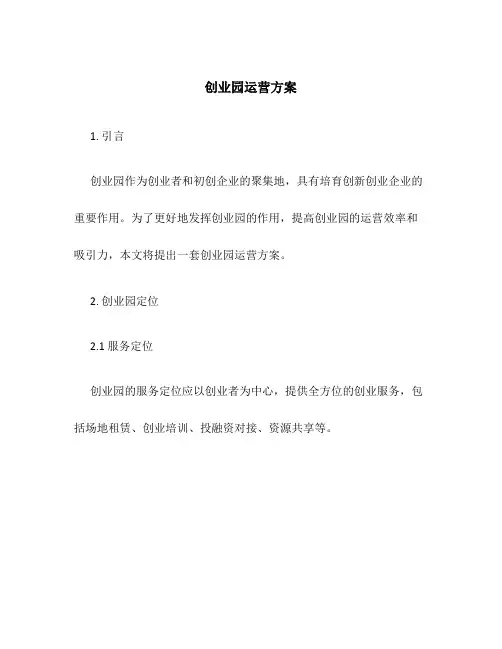 创业园运营方案

1. 引言

创业园作为创业者和初创企业的聚集地，具有培育创新创业企业的重要作用。为了更好地发挥创业园的作用，提高创业园的运营效率和吸引力，本文将提出一套创业园运营方案。

2. 创业园定位

2.1 服务定位

创业园的服务定位应以创业者为中心，提供全方位的创业服务，包括场地租赁、创业培训、投融资对接、资源共享等。